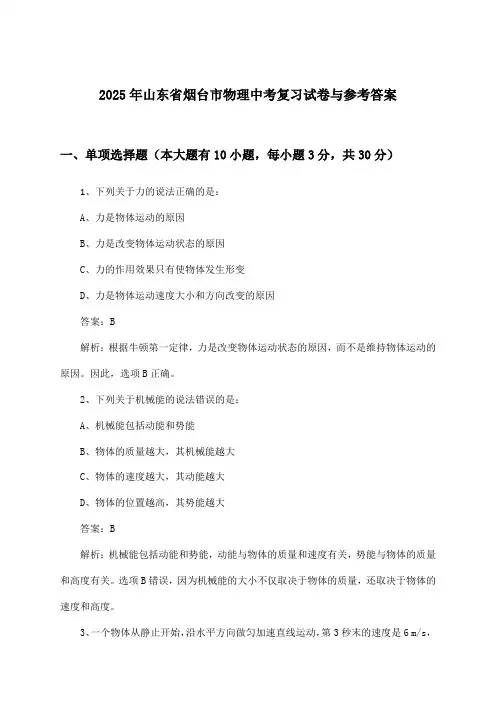 2025年山东省烟台市物理中考复习试卷与参考答案

一、单项选择题（本大题有10小题，每小题3分，共30分）

1、下列关于力的说法正确的是：

A、力是物体运动的原因

B、力是改变物体运动状态的原因

C、力的作用效果只有使物体发生形变

D、力是物体运动速度大小和方向改变的原因

答案：B

解析：根据牛顿第一定律，力是改变物体运动状态的原因，而不是维持物体运动的原因。因此，选项B正确。

2、下列关于机械能的说法错误的是：

A、机械能包括动能和势能

B、物体的质量越大，其机械能越大

C、物体的速度越大，其动能越大

D、物体的位置越高，其势能越大

答案：B

解析：机械能包括动能和势能，动能与物体的质量和速度有关，势能与物体的质量和高度有关。选项B错误，因为机械能的大小不仅取决于物体的质量，还取决于物体的速度和高度。

3、一个物体从静止开始，沿水平方向做匀加速直线运动，第3秒末的速度是6 m/s，